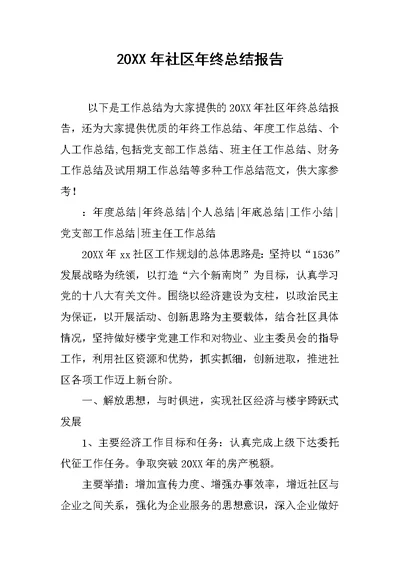 20XX 年社区年终总结报告

以下是工作总结为大家提供的 20XX 年社区年终总结报告，还为大家提供优质的年终工作总结、年度工作总结、个人工作总结,包括党支部工作总结、班主任工作总结、财务工作总结及试用期工作总结等多种工作总结范文，供大家参考！

：年度总结|年终总结|个人总结|年底总结|工作小结|党支部工作总结|班主任工作总结

20XX 年 xx 社区工作规划的总体思路是：坚持以“1536”发展战略为统领，以打造“六个新南岗”为目标，认真学习党的十八大有关文件。围绕以经济建设为支柱，以政治民主为保证，以开展活动、创新思路为主要载体，结合社区具体情况，坚持做好楼宇党建工作和对物业、业主委员会的指导工作，利用社区资源和优势，抓实抓细，创新进取，推进社区各项工作迈上新台阶。

一、解放思想，与时俱进，实现社区经济与楼宇跨跃式发展

1、主要经济工作目标和任务：认真完成上级下达委托代征工作任务。争取突破 20XX 年的房产税额。

主要举措：增加宣传力度、增强办事效率，增近社区与企业之间关系，强化为企业服务的思想意识，深入企业做好